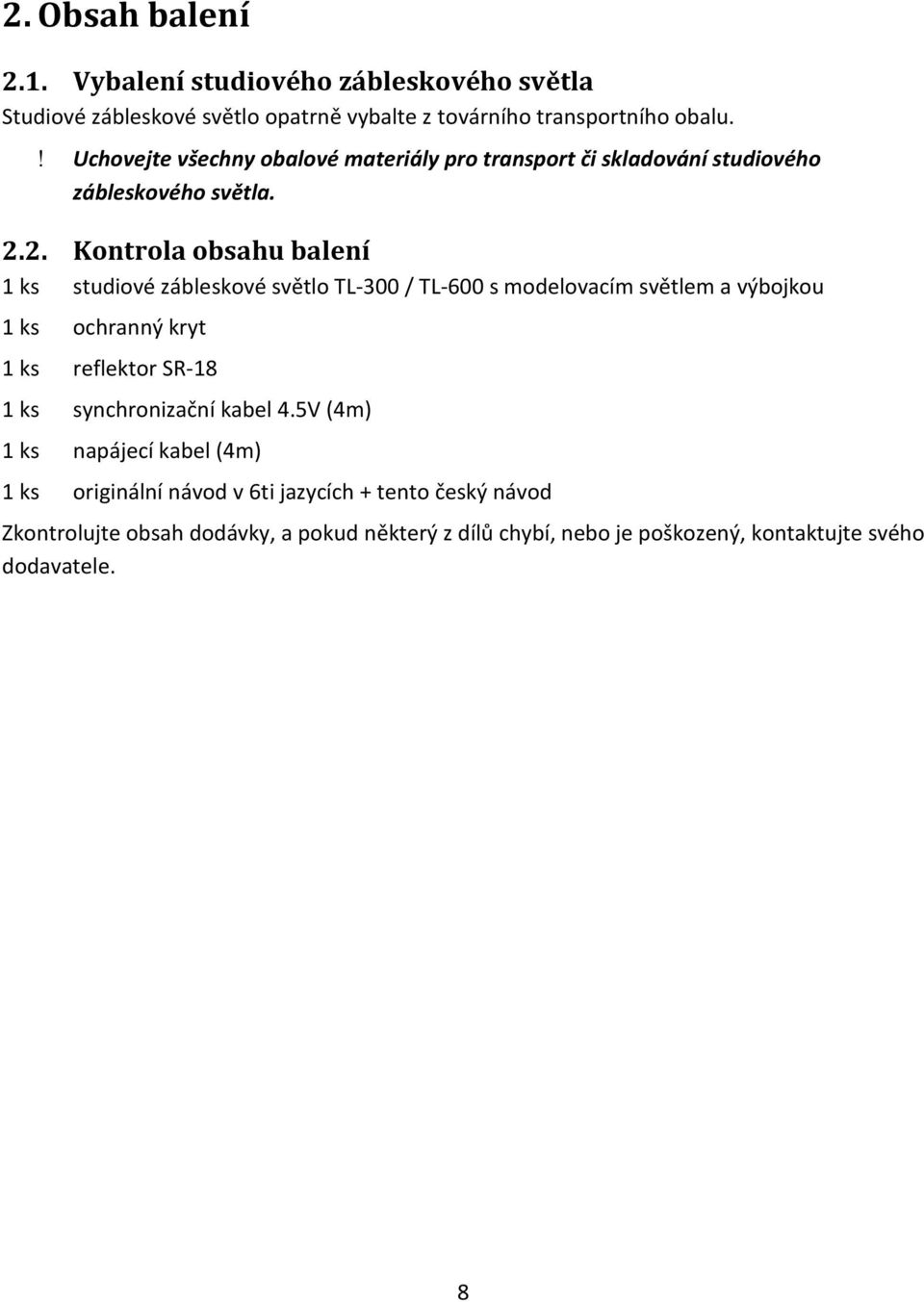 2. Obsah balení

2.1. Vybalení studiového zábleskového světla

Studiové zábleskové světlo opatrně vybalte z továrního transportního obalu.

! Uchovejte všechny obalové materiály pro transport či skladování studiového zábleskového světla.

2.2. Kontrola obsahu balení

1 ks studiové zábleskové světlo TL-300 / TL-600 s modelovacím světlem a výbojkou

1 ks ochranný kryt

1 ks reflektor SR-18

1 ks synchronizační kabel 4.5V (4m)

1 ks napájecí kabel (4m)

1 ks originální návod v 6ti jazycích + tento český návod

Zkontrolujte obsah dodávky, a pokud některý z dílů chybí, nebo je poškozený, kontaktujte svého dodavatele.

8